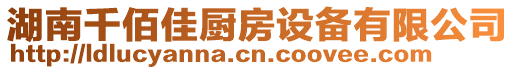 湖南千佰佳厨房设备有限公司
http://ldlucyanna.cn.coovee.com